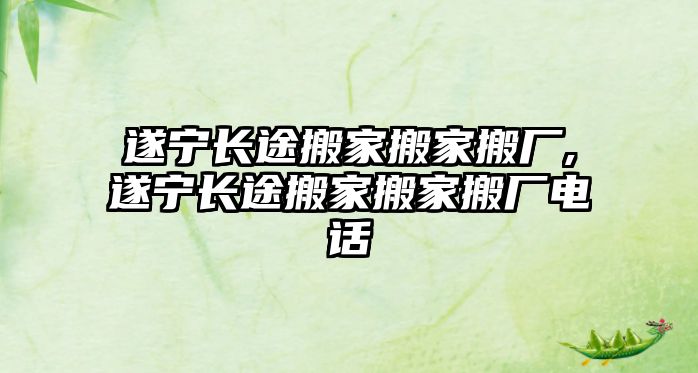 遂宁长途搬家搬家搬厂，遂宁长途搬家搬家搬厂电话